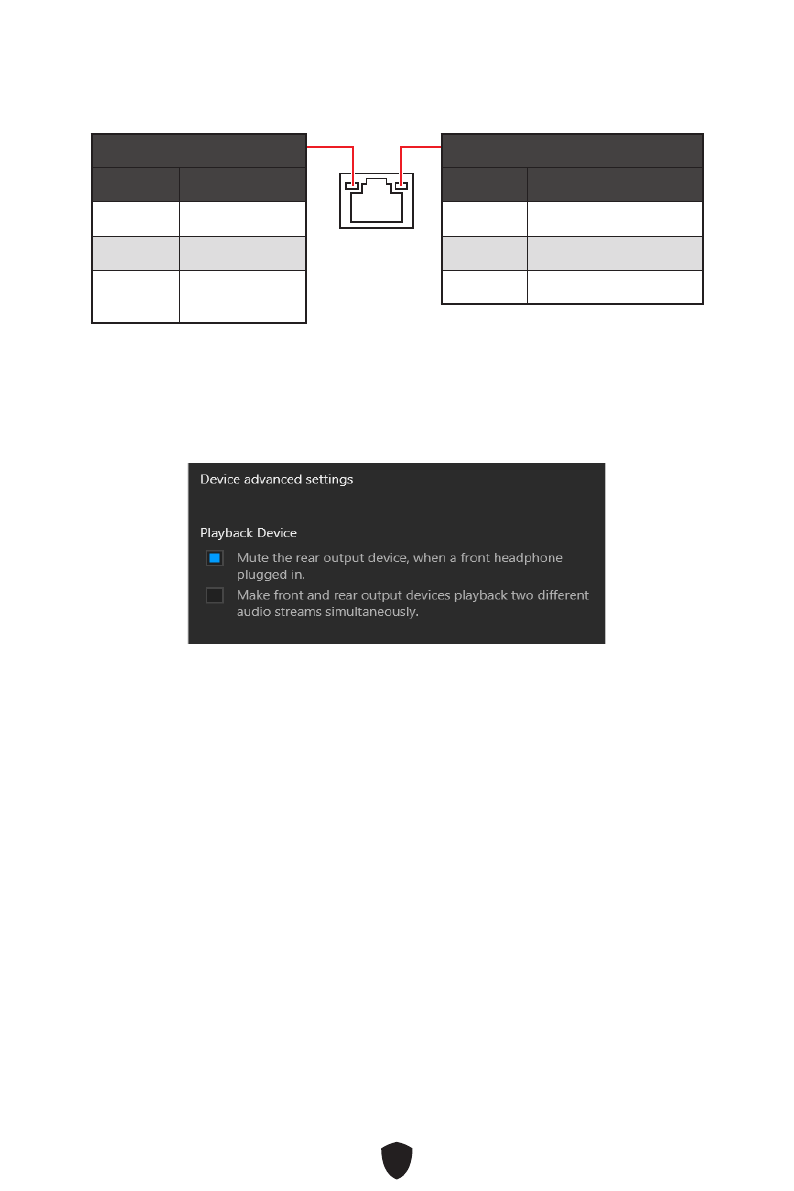 Device advanced settings

Playback Device

Mute the rear output device, when a front headphone plugged in.

Make front and rear output devices playback two different audio streams simultaneously.